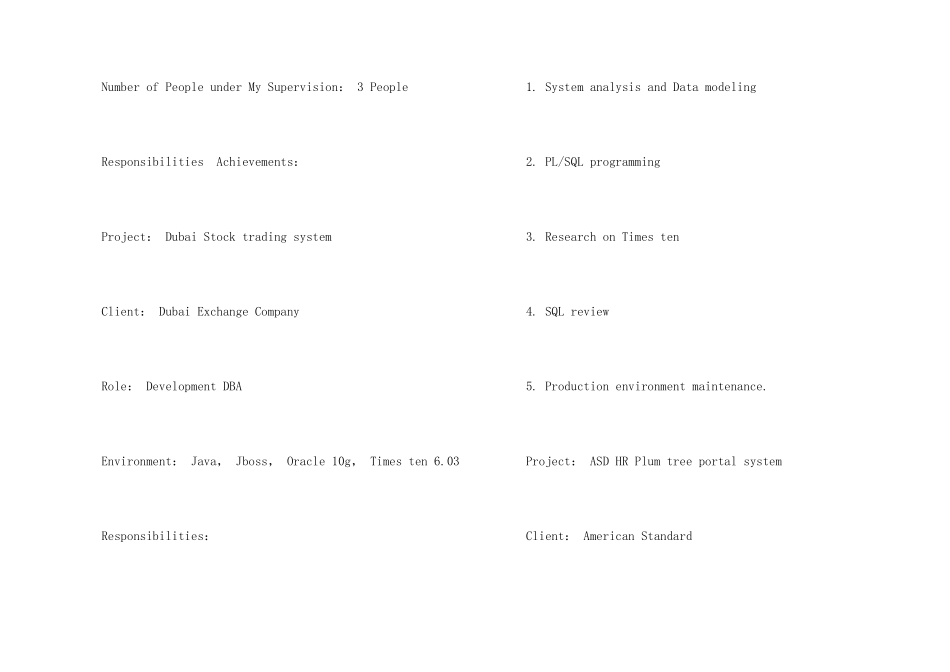 Number of People under My Supervision: 3 People

Responsibilities Achievements:

Project: Dubai Stock trading system

Client: Dubai Exchange Company

Role: Development DBA

Environment: Java, Jboss, Oracle 10g, Times ten 6.03

Responsibilities:

1. System analysis and Data modeling

2. PL/SQL programming

3. Research on Times ten

4. SQL review

5. Production environment maintenance.

Project: ASD HR Plum tree portal system

Client: American Standard